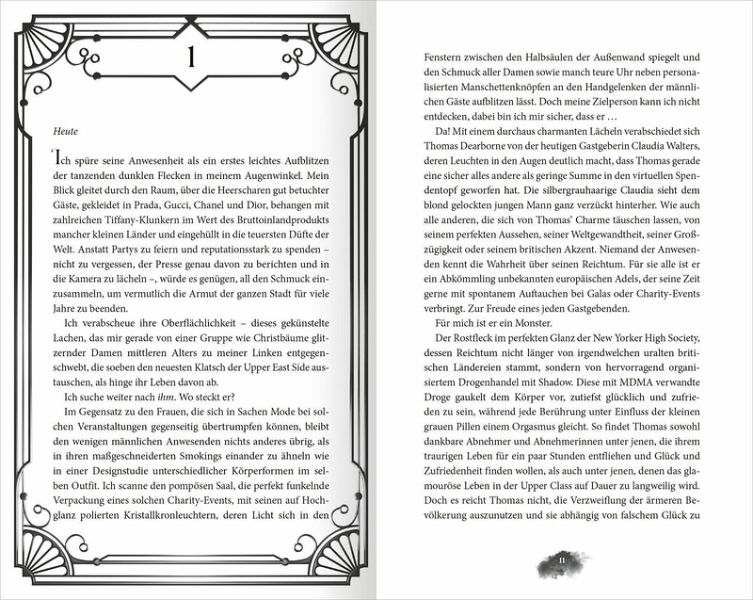 1

Heute

Ich spüre seine Anwesenheit als ein erstes leichtes Aufblitzen der tanzenden dunklen Flecken in meinem Augenwinkel. Mein Blick gleitet durch den Raum, über die Heerscharen gut betuchter Gäste, gekleidet in Prada, Gucci, Chanel und Dior, behangen mit zahlreichen Tiffany-Klunkern im Wert des Bruttoinlandprodukts mancher kleinen Länder und eingehüllt in die teuersten Düfte der Welt. Anstatt Partys zu feiern und reputationsstark zu spenden – nicht zu vergessen, der Presse genau davon zu berichten und in die Kamera zu lächeln –, würde es genügen, all den Schmuck einzusammeln, um vermutlich die Armut der ganzen Stadt für viele Jahre zu beenden.

Ich verabscheue ihre Oberflächlichkeit – dieses gekünstelte Lachen, das mir gerade von einer Gruppe wie Christbäume glitzernder Damen mittleren Alters zu meiner Linken entgegenschwebt, die soeben den neuesten Klatsch der Upper East Side austauschen, als hinge ihr Leben davon ab.

Ich suche weiter nach ihm. Wo steckt er?

Im Gegensatz zu den Frauen, die sich in Sachen Mode bei solchen Veranstaltungen gegenseitig übertrumpfen können, bleibt den wenigen männlichen Anwesenden nichts anderes übrig, als in ihren maßgeschneiderten Smokings einander zu ähneln wie in einer Designstudie unterschiedlicher Körperformen im selben Outfit. Ich scanne den pompösen Saal, die perfekt funkelnde Verpackung eines solchen Charity-Events, mit seinen auf Hochglanz polierten Kristallkronleuchtern, deren Licht sich in den Fenstern zwischen den Halbsäulen der Außenwand spiegelt und den Schmuck aller Damen sowie manch teure Uhr neben personalisierten Manschettenknöpfen an den Handgelenken der männlichen Gäste aufblitzen lässt. Doch meine Zielperson kann ich nicht entdecken, dabei bin ich mir sicher, dass er …

Da! Mit einem durchaus charmanten Lächeln verabschiedet sich Thomas Dearborne von der heutigen Gastgeberin Claudia Walters, deren Leuchten in den Augen deutlich macht, dass Thomas gerade eine sicher alles andere als geringe Summe in den virtuellen Spendentopf geworfen hat. Die silbergrauhaarige Claudia sieht dem blond gelockten jungen Mann ganz verzückt hinterher. Wie auch alle anderen, die sich von Thomas' Charme täuschen lassen, von seinem perfekten Aussehen, seiner Weltgewandtheit, seiner Großzügigkeit oder seinem britischen Akzent. Niemand der Anwesenden kennt die Wahrheit über seinen Reichtum. Für sie alle ist er ein Abkömmling unbekannten europäischen Adels, der seine Zeit gerne mit spontanem Auftauchen bei Galas oder Charity-Events verbringt. Zur Freude eines jeden Gastgebenden.

Für mich ist er ein Monster.

Der Rostfleck im perfekten Glanz der New Yorker High Society, dessen Reichtum nicht länger von irgendwelchen uralten britischen Ländereien stammt, sondern von hervorragend organisiertem Drogenhandel mit Shadow. Diese mit MDMA verwandte Droge gaukelt dem Körper vor, zutiefst glücklich und zufrieden zu sein, während jede Berührung unter Einfluss der kleinen grauen Pillen einem Orgasmus gleicht. So findet Thomas sowohl dankbare Abnehmer und Abnehmerinnen unter jenen, die ihrem traurigen Leben für ein paar Stunden entfliehen und Glück und Zufriedenheit finden wollen, als auch unter jenen, denen das glamouröse Leben in der Upper Class auf Dauer zu langweilig wird. Doch es reicht Thomas nicht, die Verzweiflung der ärmeren Bevölkerung auszunutzen und sie abhängig von falschem Glück zu

11